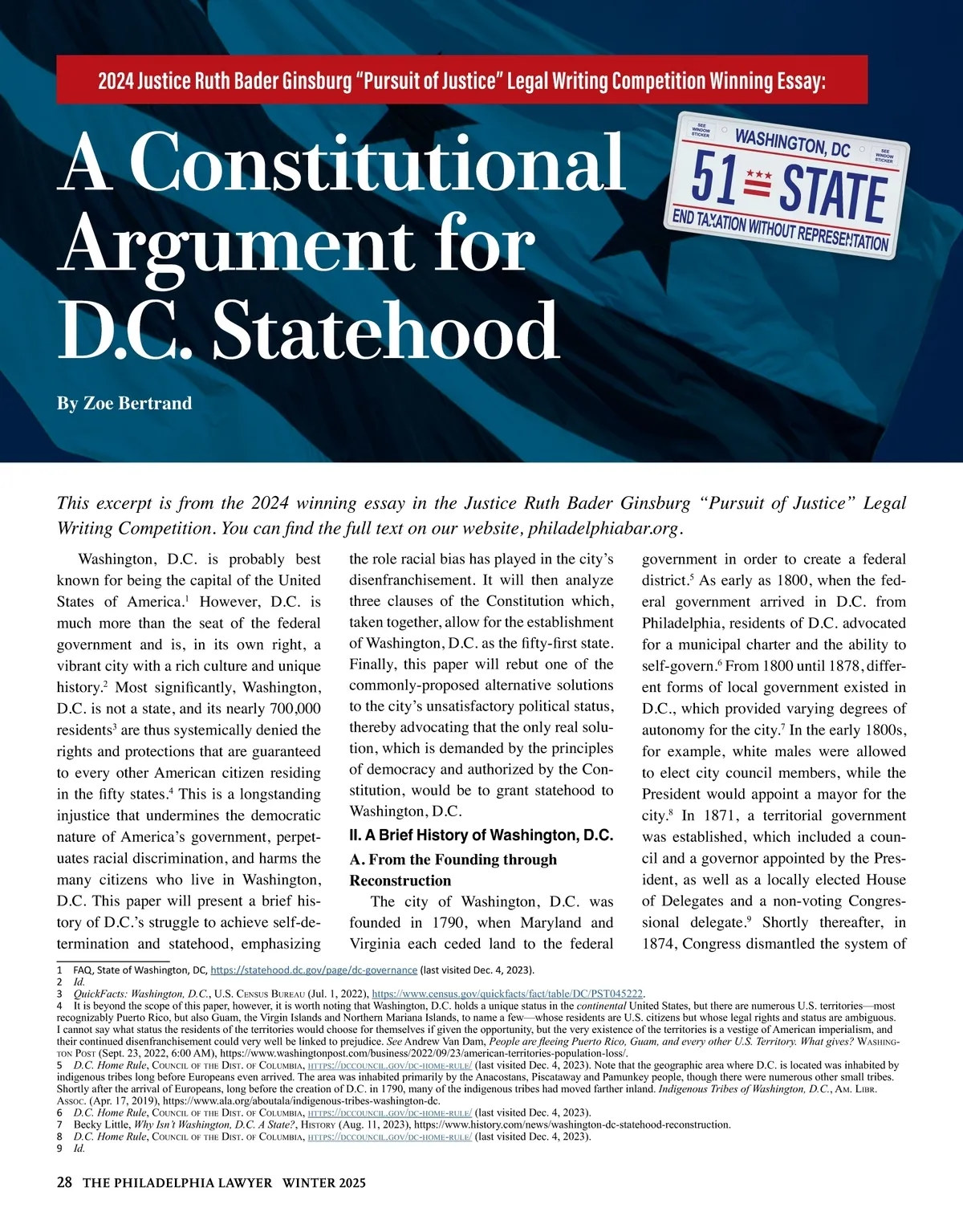 2024 Justice Ruth Bader Ginsburg "Pursuit of Justice" Legal Writing Competition Winning Essay:

A Constitutional Argument for D.C. Statehood

SEE WINDOW STICKER WASHINGTON, DC SEE WINDOW STICKER
51 STATE
END TAXATION WITHOUT REPRESENTATION

By Zoe Bertrand

This excerpt is from the 2024 winning essay in the Justice Ruth Bader Ginsburg "Pursuit of Justice" Legal Writing Competition. You can find the full text on our website, philadelphiabar.org.

Washington, D.C. is probably best known for being the capital of the United States of America.$^1$ However, D.C. is much more than the seat of the federal government and is, in its own right, a vibrant city with a rich culture and unique history.$^2$ Most significantly, Washington, D.C. is not a state, and its nearly 700,000 residents$^3$ are thus systemically denied the rights and protections that are guaranteed to every other American citizen residing in the fifty states.$^4$ This is a longstanding injustice that undermines the democratic nature of America's government, perpetuates racial discrimination, and harms the many citizens who live in Washington, D.C. This paper will present a brief history of D.C.'s struggle to achieve self-determination and statehood, emphasizing the role racial bias has played in the city's disenfranchisement. It will then analyze three clauses of the Constitution which, taken together, allow for the establishment of Washington, D.C. as the fifty-first state. Finally, this paper will rebut one of the commonly-proposed alternative solutions to the city's unsatisfactory political status, thereby advocating that the only real solution, which is demanded by the principles of democracy and authorized by the Constitution, would be to grant statehood to Washington, D.C.

II. A Brief History of Washington, D.C.

A. From the Founding through Reconstruction

The city of Washington, D.C. was founded in 1790, when Maryland and Virginia each ceded land to the federal government in order to create a federal district.$^5$ As early as 1800, when the federal government arrived in D.C. from Philadelphia, residents of D.C. advocated for a municipal charter and the ability to self-govern.$^6$ From 1800 until 1878, different forms of local government existed in D.C., which provided varying degrees of autonomy for the city.$^7$ In the early 1800s, for example, white males were allowed to elect city council members, while the President would appoint a mayor for the city.$^8$ In 1871, a territorial government was established, which included a council and a governor appointed by the President, as well as a locally elected House of Delegates and a non-voting Congressional delegate.$^9$ Shortly thereafter, in 1874, Congress dismantled the system of

1 FAQ, State of Washington, DC, https://statehood.dc.gov/page/dc-governance (last visited Dec. 4, 2023).
2 Id.
3 QuickFacts: Washington, D.C., U.S. Census Bureau (Jul. 1, 2022), https://www.census.gov/quickfacts/fact/table/DC/PST045222.
4 It is beyond the scope of this paper, however, it is worth noting that Washington, D.C. holds a unique status in the continental United States, but there are numerous U.S. territories—most recognizably Puerto Rico, but also Guam, the Virgin Islands and Northern Mariana Islands, to name a few—whose residents are U.S. citizens but whose legal rights and status are ambiguous. I cannot say what status the residents of the territories would choose for themselves if given the opportunity, but the very existence of the territories is a vestige of American imperialism, and their continued disenfranchisement could very well be linked to prejudice. See Andrew Van Dam, People are fleeing Puerto Rico, Guam, and every other U.S. Territory. What gives? Washington Post (Sept. 23, 2022, 6:00 AM), https://www.washingtonpost.com/business/2022/09/23/american-territories-population-loss/.
5 D.C. Home Rule, Council of the Dist. of Columbia, https://dccouncil.gov/dc-home-rule/ (last visited Dec. 4, 2023). Note that the geographic area where D.C. is located was inhabited by indigenous tribes long before Europeans even arrived. The area was inhabited primarily by the Anacostans, Piscataway and Pamunkey people, though there were numerous other small tribes. Shortly after the arrival of Europeans, long before the creation of D.C. in 1790, many of the indigenous tribes had moved farther inland. Indigenous Tribes of Washington, D.C., Am. Libr. Assoc. (Apr. 17, 2019), https://www.ala.org/aboutala/indigenous-tribes-washington-dc.
6 D.C. Home Rule, Council of the Dist. of Columbia, https://dccouncil.gov/dc-home-rule/ (last visited Dec. 4, 2023).
7 Becky Little, Why Isn't Washington, D.C. A State?, History (Aug. 11, 2023), https://www.history.com/news/washington-dc-statehood-reconstruction.
8 D.C. Home Rule, Council of the Dist. of Columbia, https://dccouncil.gov/dc-home-rule/ (last visited Dec. 4, 2023).
9 Id.

28 THE PHILADELPHIA LAWYER WINTER 2025